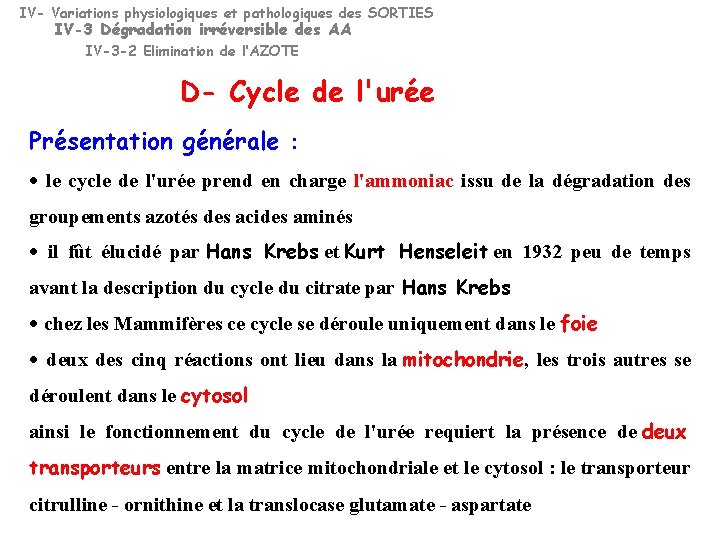 IV- Variations physiologiques et pathologiques des SORTIES
IV-3 Dégradation irréversible des AA
IV-3-2 Elimination de l'AZOTE

D- Cycle de l'urée

Présentation générale :

• le cycle de l'urée prend en charge l'ammoniac issu de la dégradation des groupements azotés des acides aminés

• il fût élucidé par Hans Krebs et Kurt Henseleit en 1932 peu de temps avant la description du cycle du citrate par Hans Krebs

• chez les Mammifères ce cycle se déroule uniquement dans le foie

• deux des cinq réactions ont lieu dans la mitochondrie, les trois autres se déroulent dans le cytosol

ainsi le fonctionnement du cycle de l'urée requiert la présence de deux transporteurs entre la matrice mitochondriale et le cytosol : le transporteur citrulline - ornithine et la translocase glutamate - aspartate